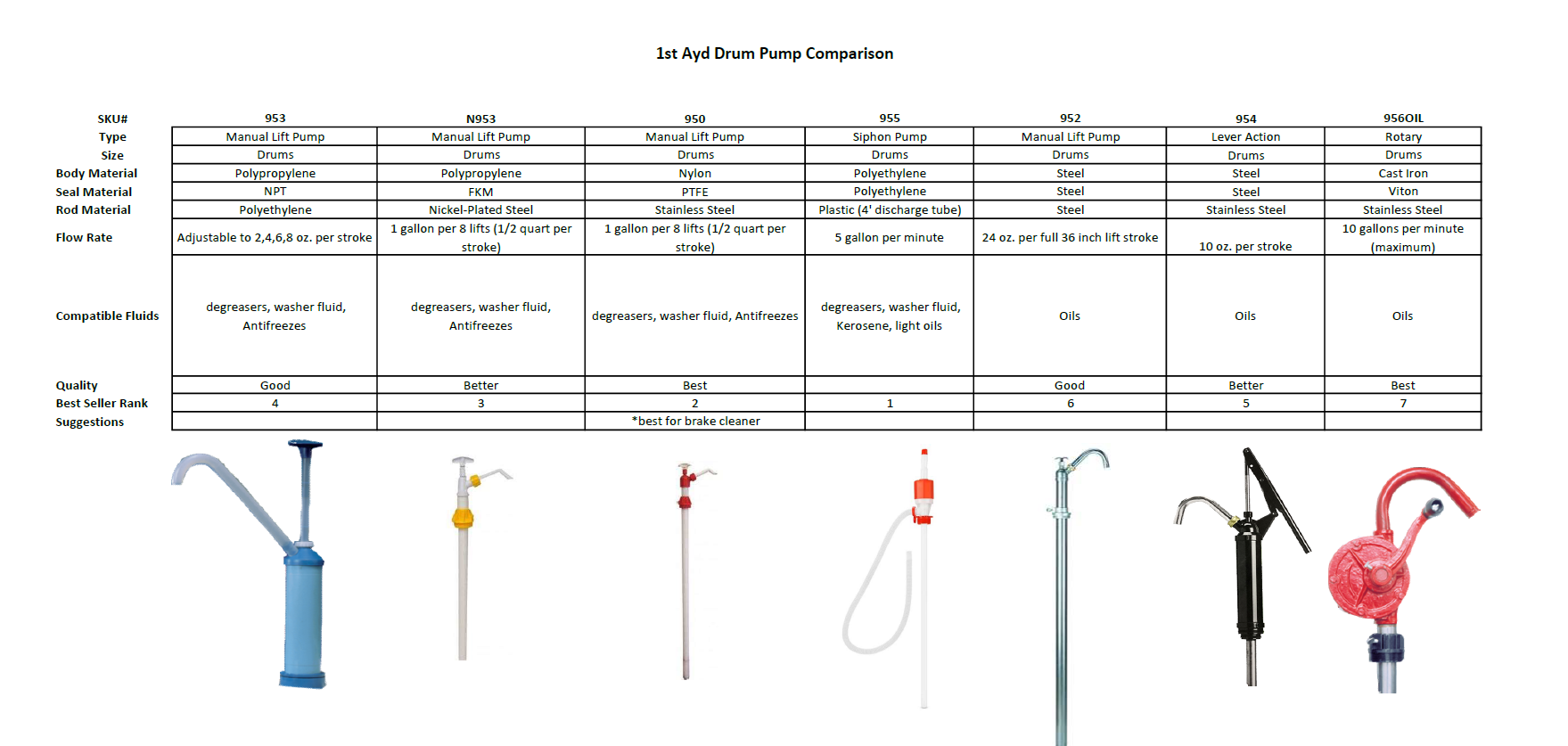 1st Ayd Drum Pump Comparison

| SKU# | 953 | N953 | 950 | 955 | 952 | 954 | 956OIL |
|---|---|---|---|---|---|---|---|
| Type | Manual Lift Pump | Manual Lift Pump | Manual Lift Pump | Siphon Pump | Manual Lift Pump | Lever Action | Rotary |
| Size | Drums | Drums | Drums | Drums | Drums | Drums | Drums |
| Body Material | Polypropylene | Polypropylene | Nylon | Polyethylene | Steel | Steel | Cast Iron |
| Seal Material | NPT | FKM | PTFE | Polyethylene | Steel | Steel | Viton |
| Rod Material | Polyethylene | Nickel-Plated Steel | Stainless Steel | Plastic (4' discharge tube) | Steel | Stainless Steel | Stainless Steel |
| Flow Rate | Adjustable to 2,4,6,8 oz. per stroke | 1 gallon per 8 lifts (1/2 quart per stroke) | 1 gallon per 8 lifts (1/2 quart per stroke) | 5 gallon per minute | 24 oz. per full 36 inch lift stroke | 10 oz. per stroke | 10 gallons per minute (maximum) |
| Compatible Fluids | degreasers, washer fluid, Antifreezes | degreasers, washer fluid, Antifreezes | degreasers, washer fluid, Antifreezes | degreasers, washer fluid, Kerosene, light oils | Oils | Oils | Oils |
| Quality | Good | Better | Best | | Good | Better | Best |
| Best Seller Rank | 4 | 3 | 2 | 1 | 6 | 5 | 7 |
| Suggestions | | | *best for brake cleaner | | | | |